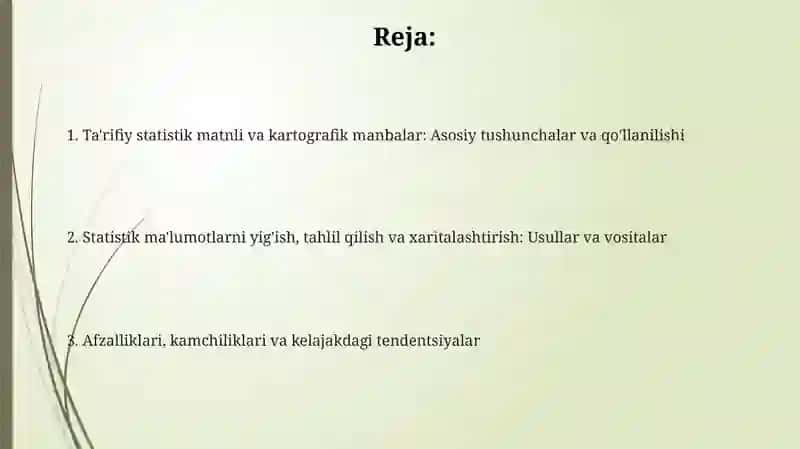 Reja:

1. Ta'rifiy statistik matnli va kartografik manbalar: Asosiy tushunchalar va qo'llanilishi

2. Statistik ma'lumotlarni yig'ish, tahlil qilish va xaritalashtirish: Usullar va vositalar

3. Afzalliklari, kamchiliklari va kelajakdagi tendentsiyalar